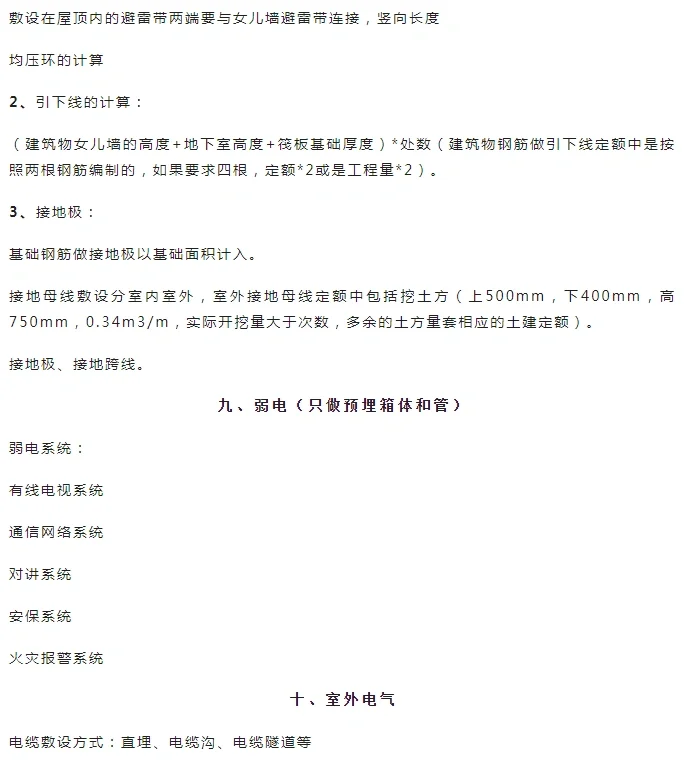 敷设在屋顶内的避雷带两端要与女儿墙避雷带连接，竖向长度

均压环的计算

2、引下线的计算：

（建筑物女儿墙的高度+地下室高度+筏板基础厚度）*处数（建筑物钢筋做引下线定额中是按照两根钢筋编制的，如果要求四根，定额*2或是工程量*2）。

3、接地极：

基础钢筋做接地极以基础面积计入。

接地母线敷设分室内室外，室外接地母线定额中包括挖土方（上500mm，下400mm，高750mm，0.34m3/m，实际开挖量大于次数，多余的土方量套相应的土建定额）。

接地极、接地跨线。

九、弱电（只做预埋箱体和管）

弱电系统：

有线电视系统

通信网络系统

对讲系统

安保系统

火灾报警系统

十、室外电气

电缆敷设方式：直埋、电缆沟、电缆隧道等